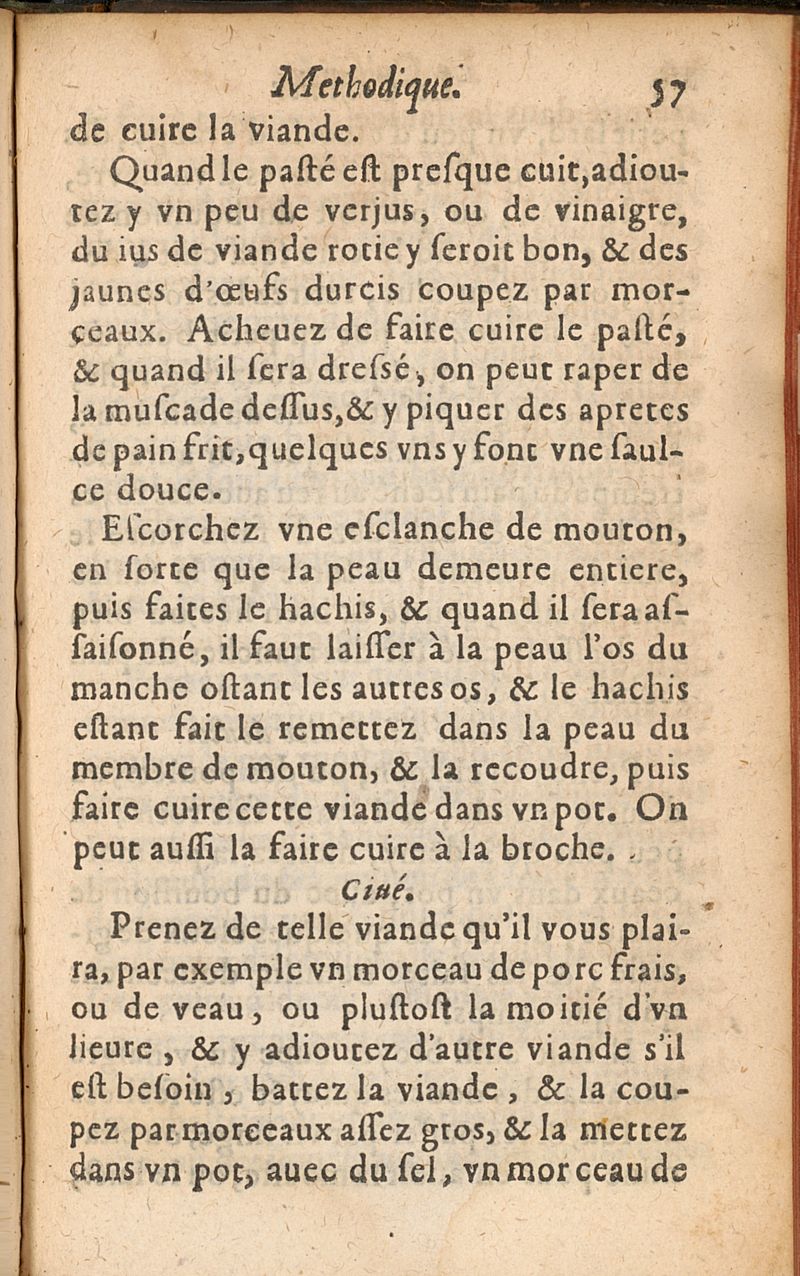 Methodique. 57

de cuire la viande.

Quand le pasté est presque cuit, adioutez y vn peu de verjus, ou de vinaigre, du ius de viande rotie y seroit bon, & des jaunes d'œufs durcis coupez par morceaux. Acheuez de faire cuire le pasté, & quand il sera dressé, on peut raper de la muscade dessus, & y piquer des apretes de pain frit, quelques vns y font vne saulce douce.

Escorchez vne esclanche de mouton, en sorte que la peau demeure entiere, puis faites le hachis, & quand il sera assaisonné, il faut laisser à la peau l'os du manche ostant les autres os, & le hachis estant fait le remettez dans la peau du membre de mouton, & la recoudre, puis faire cuire cette viande dans vn pot. On peut aussi la faire cuire à la broche.

Ciué.

Prenez de telle viande qu'il vous plaira, par exemple vn morceau de porc frais, ou de veau, ou plustost la moitié d'vn lieure, & y adioutez d'autre viande s'il est besoin, battez la viande, & la coupez par morceaux assez gros, & la mettez dans vn pot, auec du sel, vn morceau de